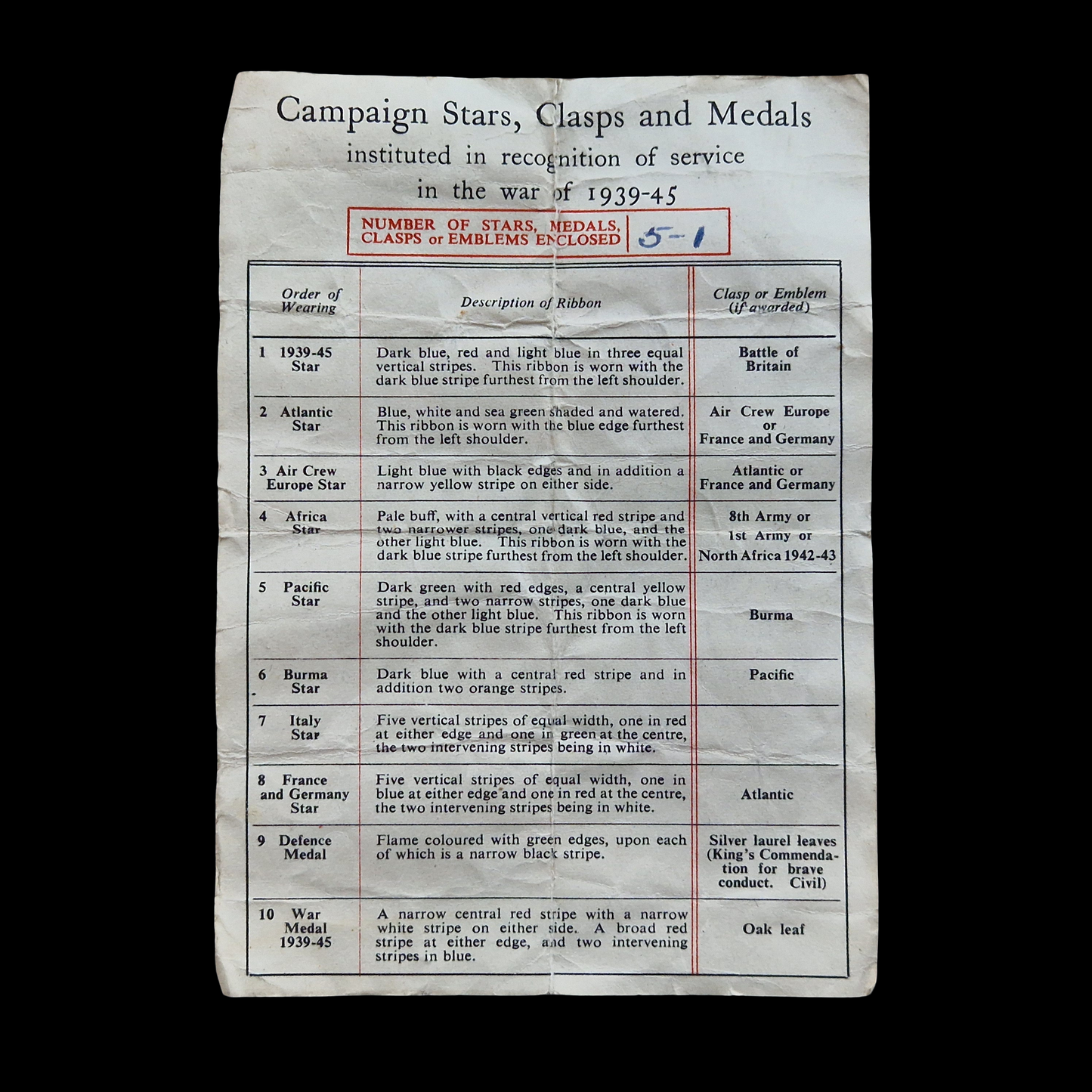 Campaign Stars, Clasps and Medals
instituted in recognition of service
in the war of 1939-45

NUMBER OF STARS, MEDALS, CLASPS or EMBLEMS ENCLOSED 5-1

| Order of Wearing | Description of Ribbon | Clasp or Emblem (if awarded) |
|---|---|---|
| 1 1939-45 Star | Dark blue, red and light blue in three equal vertical stripes. This ribbon is worn with the dark blue stripe furthest from the left shoulder. | Battle of Britain |
| 2 Atlantic Star | Blue, white and sea green shaded and watered. This ribbon is worn with the blue edge furthest from the left shoulder. | Air Crew Europe or France and Germany |
| 3 Air Crew Europe Star | Light blue with black edges and in addition a narrow yellow stripe on either side. | Atlantic or France and Germany |
| 4 Africa Star | Pale buff, with a central vertical red stripe and two narrower stripes, one dark blue, and the other light blue. This ribbon is worn with the dark blue stripe furthest from the left shoulder. | 8th Army or 1st Army or North Africa 1942-43 |
| 5 Pacific Star | Dark green with red edges, a central yellow stripe, and two narrow stripes, one dark blue and the other light blue. This ribbon is worn with the dark blue stripe furthest from the left shoulder. | Burma |
| 6 Burma Star | Dark blue with a central red stripe and in addition two orange stripes. | Pacific |
| 7 Italy Star | Five vertical stripes of equal width, one in red at either edge and one in green at the centre, the two intervening stripes being in white. | |
| 8 France and Germany Star | Five vertical stripes of equal width, one in blue at either edge and one in red at the centre, the two intervening stripes being in white. | Atlantic |
| 9 Defence Medal | Flame coloured with green edges, upon each of which is a narrow black stripe. | Silver laurel leaves (King's Commendation for brave conduct. Civil) |
| 10 War Medal 1939-45 | A narrow central red stripe with a narrow white stripe on either side. A broad red stripe at either edge, and two intervening stripes in blue. | Oak leaf |